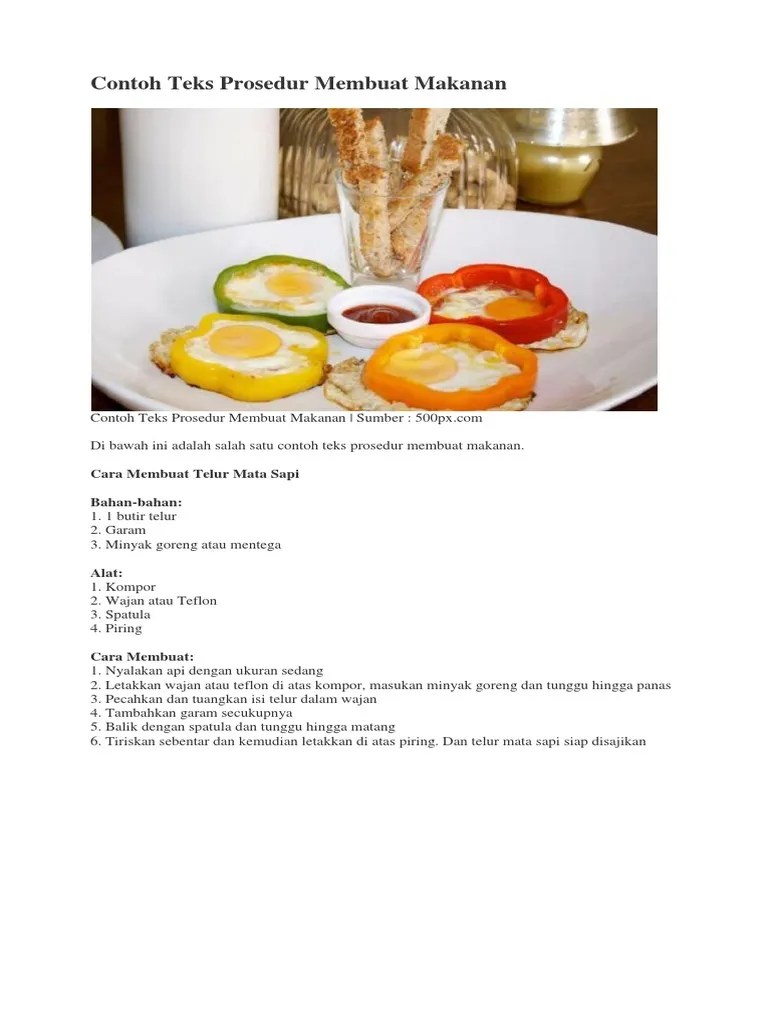 Contoh Teks Prosedur Membuat Makanan

Contoh Teks Prosedur Membuat Makanan | Sumber : 500px.com

Di bawah ini adalah salah satu contoh teks prosedur membuat makanan.

Cara Membuat Telur Mata Sapi

Bahan-bahan:
1. 1 butir telur
2. Garam
3. Minyak goreng atau mentega

Alat:
1. Kompor
2. Wajan atau Teflon
3. Spatula
4. Piring

Cara Membuat:
1. Nyalakan api dengan ukuran sedang
2. Letakkan wajan atau teflon di atas kompor, masukan minyak goreng dan tunggu hingga panas
3. Pecahkan dan tuangkan isi telur dalam wajan
4. Tambahkan garam secukupnya
5. Balik dengan spatula dan tunggu hingga matang
6. Tiriskan sebentar dan kemudian letakkan di atas piring. Dan telur mata sapi siap disajikan